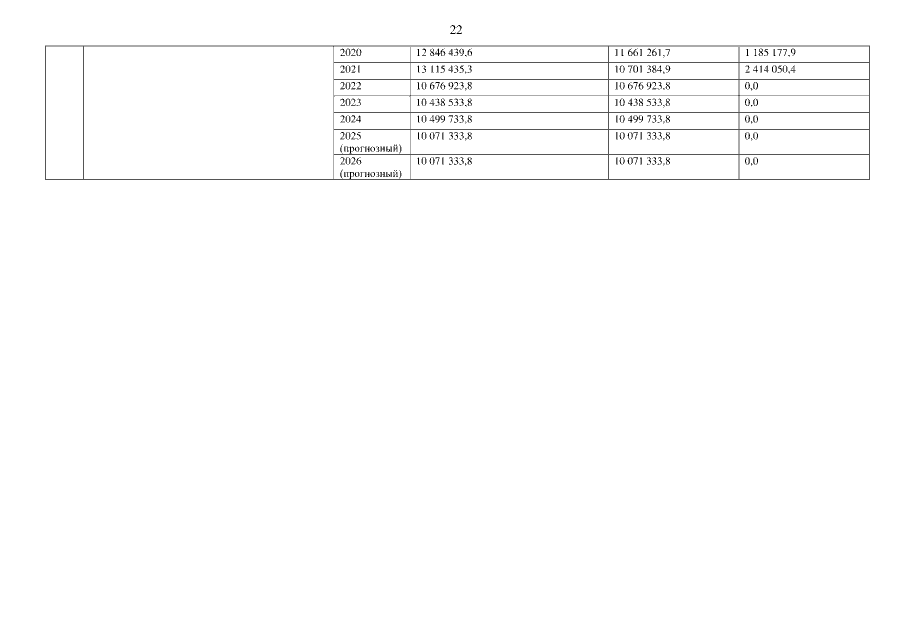 22

|  |  | 2020 | 12 846 439,6 | 11 661 261,7 | 1 185 177,9 |
|---|---|---|---|---|---|
|  |  | 2021 | 13 115 435,3 | 10 701 384,9 | 2 414 050,4 |
|  |  | 2022 | 10 676 923,8 | 10 676 923,8 | 0,0 |
|  |  | 2023 | 10 438 533,8 | 10 438 533,8 | 0,0 |
|  |  | 2024 | 10 499 733,8 | 10 499 733,8 | 0,0 |
|  |  | 2025 (прогнозный) | 10 071 333,8 | 10 071 333,8 | 0,0 |
|  |  | 2026 (прогнозный) | 10 071 333,8 | 10 071 333,8 | 0,0 |